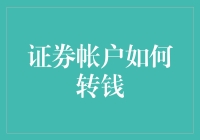 证券帐户如何转钱